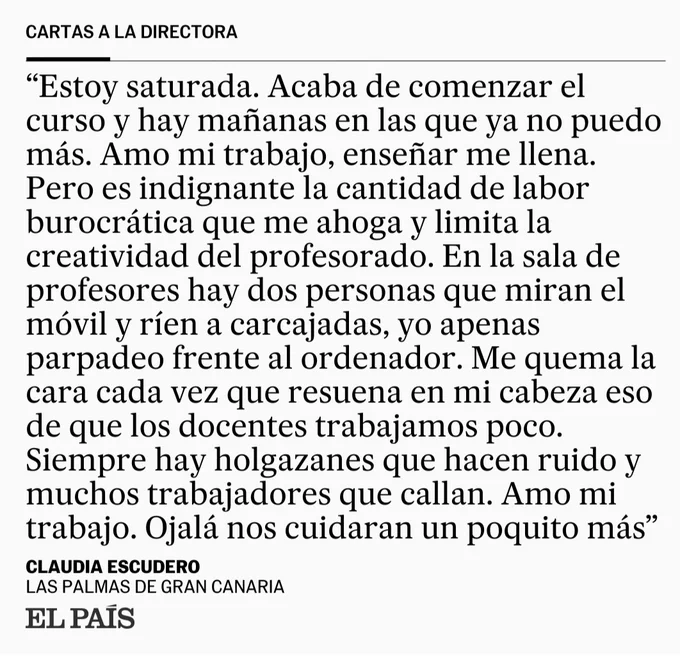 CARTAS A LA DIRECTORA

"Estoy saturada. Acaba de comenzar el curso y hay mañanas en las que ya no puedo más. Amo mi trabajo, enseñar me llena. Pero es indignante la cantidad de labor burocrática que me ahoga y limita la creatividad del profesorado. En la sala de profesores hay dos personas que miran el móvil y ríen a carcajadas, yo apenas parpadeo frente al ordenador. Me quema la cara cada vez que resuena en mi cabeza eso de que los docentes trabajamos poco. Siempre hay holgazanes que hacen ruido y muchos trabajadores que callan. Amo mi trabajo. Ojalá nos cuidaran un poquito más"

CLAUDIA ESCUDERO
LAS PALMAS DE GRAN CANARIA

EL PAÍS